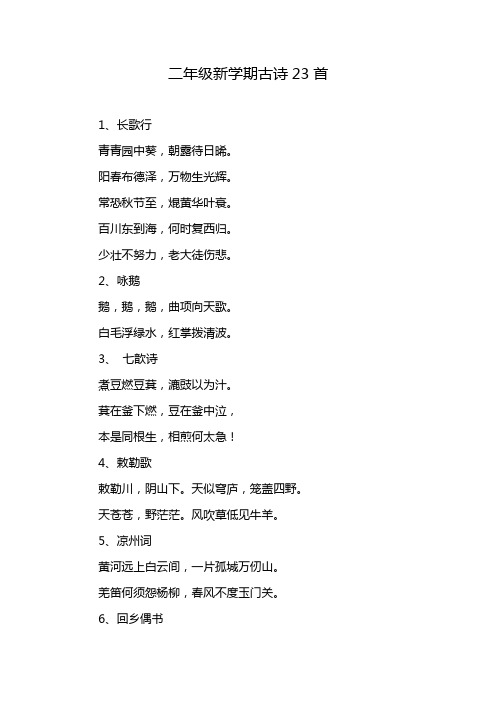 二年级新学期古诗 23 首

1、长歌行

青青园中葵，朝露待日晞。

阳春布德泽，万物生光辉。

常恐秋节至，焜黄华叶衰。

百川东到海，何时复西归。

少壮不努力，老大徒伤悲。

2、咏鹅

鹅，鹅，鹅，曲项向天歌。

白毛浮绿水，红掌拨清波。

3、 七歆诗

煮豆燃豆萁，漉豉以为汁。

萁在釜下燃，豆在釜中泣，

本是同根生，相煎何太急！

4、敕勒歌

敕勒川，阴山下。天似穹庐，笼盖四野。

天苍苍，野茫茫。风吹草低见牛羊。

5、凉州词

黄河远上白云间，一片孤城万仞山。

羌笛何须怨杨柳，春风不度玉门关。

6、回乡偶书